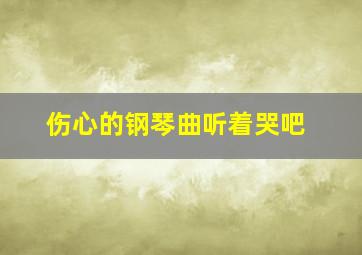 伤心的钢琴曲听着哭吧